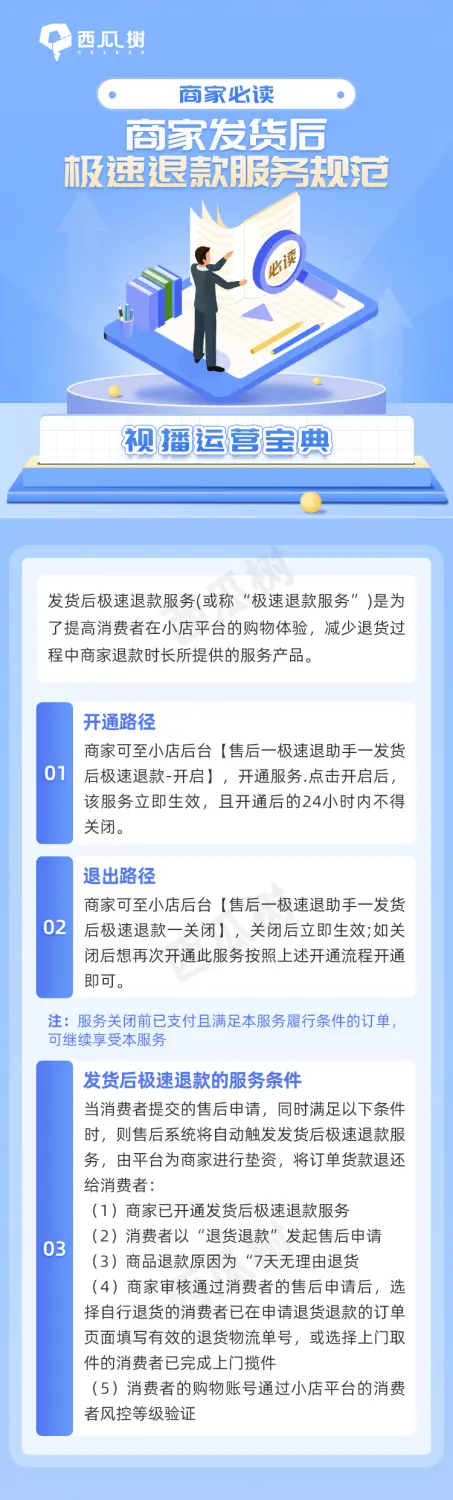 西瓜树

商家必读

商家发货后
极速退款服务规范

必读

视播运营宝典

发货后极速退款服务(或称“极速退款服务”)是为了提高消费者在小店平台的购物体验，减少退货过程中商家退款时长所提供的服务产品。

01

开通路径

商家可至小店后台【售后一极速退助手一发货后极速退款-开启】，开通服务.点击开启后，该服务立即生效，且开通后的24小时内不得关闭。

02

退出路径

商家可至小店后台【售后一极速退助手一发货后极速退款一关闭】，关闭后立即生效;如关闭后想再次开通此服务按照上述开通流程开通即可。

注：服务关闭前已支付且满足本服务履行条件的订单，可继续享受本服务

03

发货后极速退款的服务条件

当消费者提交的售后申请，同时满足以下条件时，则售后系统将自动触发发货后极速退款服务，由平台为商家进行垫资，将订单货款退还给消费者：

（1）商家已开通发货后极速退款服务

（2）消费者以“退货退款”发起售后申请

（3）商品退款原因为“7天无理由退货

（4）商家审核通过消费者的售后申请后，选择自行退货的消费者已在申请退货退款的订单页面填写有效的退货物流单号，或选择上门取件的消费者已完成上门揽件

（5）消费者的购物账号通过小店平台的消费者风控等级验证